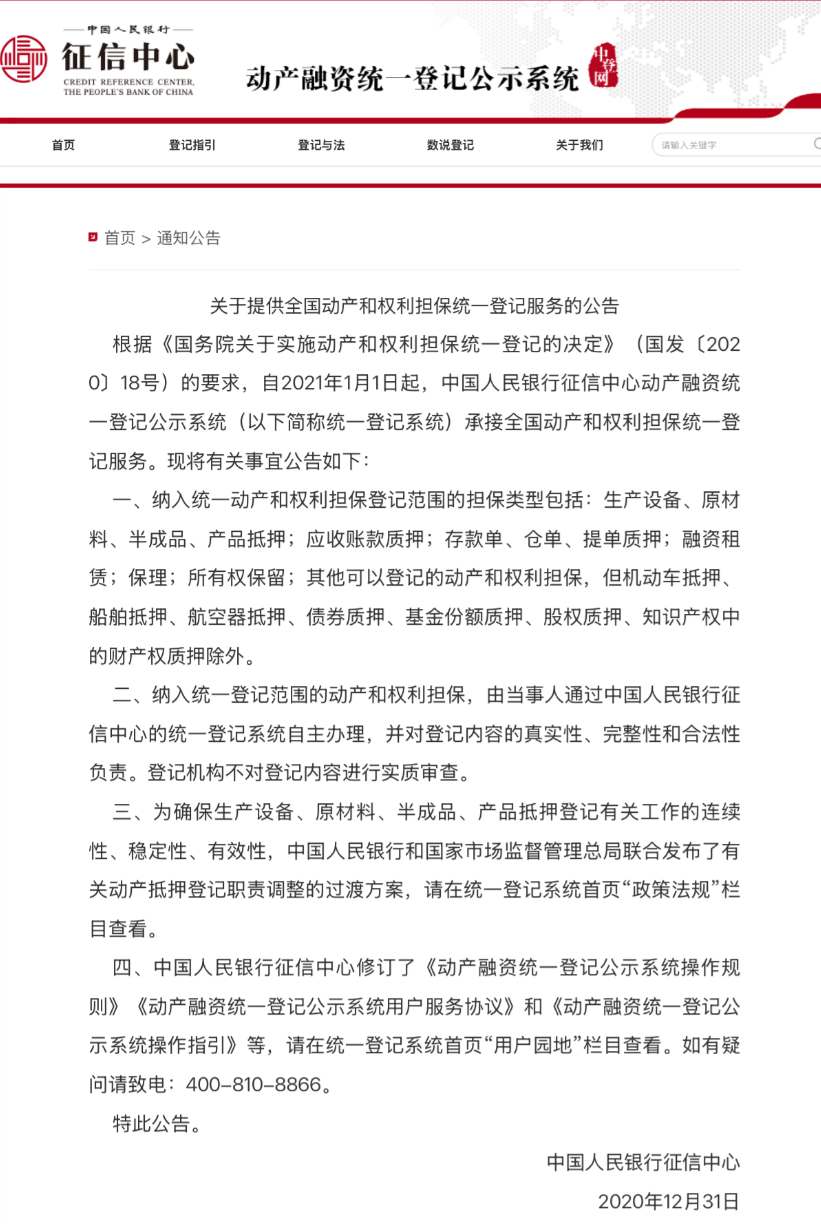 中国人民银行
征信中心
CREDIT REFERENCE CENTER, THE PEOPLE'S BANK OF CHINA

动产融资统一登记公示系统 中登网

首页 登记指引 登记与法 数说登记 关于我们 请输入关键字

首页 > 通知公告

关于提供全国动产和权利担保统一登记服务的公告

根据《国务院关于实施动产和权利担保统一登记的决定》（国发〔2020〕18号）的要求，自2021年1月1日起，中国人民银行征信中心动产融资统一登记公示系统（以下简称统一登记系统）承接全国动产和权利担保统一登记服务。现将有关事宜公告如下：

一、纳入统一动产和权利担保登记范围的担保类型包括：生产设备、原材料、半成品、产品抵押；应收账款质押；存款单、仓单、提单质押；融资租赁；保理；所有权保留；其他可以登记的动产和权利担保，但机动车抵押、船舶抵押、航空器抵押、债券质押、基金份额质押、股权质押、知识产权中的财产权质押除外。

二、纳入统一登记范围的动产和权利担保，由当事人通过中国人民银行征信中心的统一登记系统自主办理，并对登记内容的真实性、完整性和合法性负责。登记机构不对登记内容进行实质审查。

三、为确保生产设备、原材料、半成品、产品抵押登记有关工作的连续性、稳定性、有效性，中国人民银行和国家市场监督管理总局联合发布了有关动产抵押登记职责调整的过渡方案，请在统一登记系统首页“政策法规”栏目查看。

四、中国人民银行征信中心修订了《动产融资统一登记公示系统操作规则》《动产融资统一登记公示系统用户服务协议》和《动产融资统一登记公示系统操作指引》等，请在统一登记系统首页“用户园地”栏目查看。如有疑问请致电：400-810-8866。

特此公告。

中国人民银行征信中心
2020年12月31日